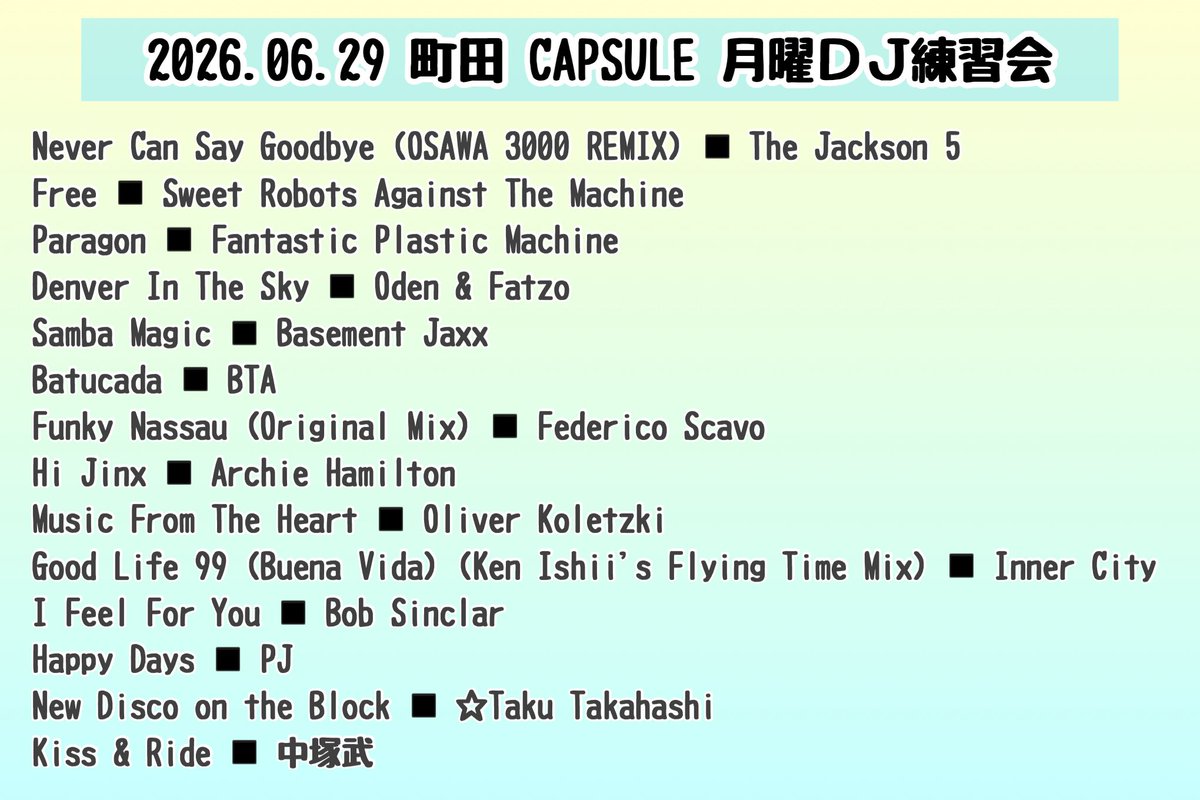 2026.06.29 町田 CAPSULE 月曜ＤＪ練習会

Never Can Say Goodbye (OSAWA 3000 REMIX) ■ The Jackson 5
Free ■ Sweet Robots Against The Machine
Paragon ■ Fantastic Plastic Machine
Denver In The Sky ■ Oden & Fatzo
Samba Magic ■ Basement Jaxx
Batucada ■ BTA
Funky Nassau (Original Mix) ■ Federico Scavo
Hi Jinx ■ Archie Hamilton
Music From The Heart ■ Oliver Koletzki
Good Life 99 (Buena Vida) (Ken Ishii's Flying Time Mix) ■ Inner City
I Feel For You ■ Bob Sinclar
Happy Days ■ PJ
New Disco on the Block ■ ☆Taku Takahashi
Kiss & Ride ■ 中塚武